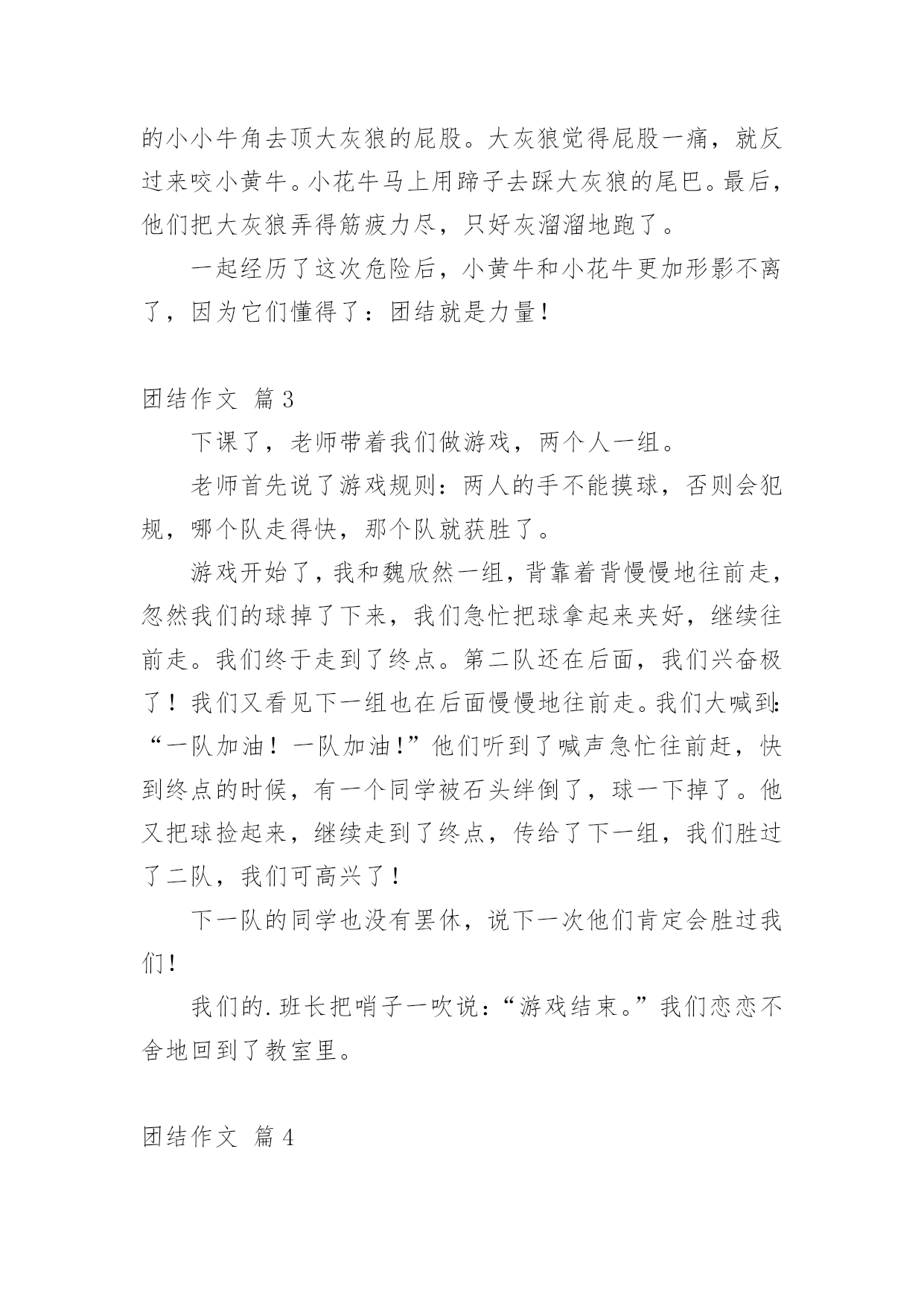 的小小牛角去顶大灰狼的屁股。大灰狼觉得屁股一痛，就反过来咬小黄牛。小花牛马上用蹄子去踩大灰狼的尾巴。最后，他们把大灰狼弄得筋疲力尽，只好灰溜溜地跑了。

一起经历了这次危险后，小黄牛和小花牛更加形影不离了，因为它们懂得了：团结就是力量！

团结作文 篇3

下课了，老师带着我们做游戏，两个人一组。

老师首先说了游戏规则：两人的手不能摸球，否则会犯规，哪个队走得快，那个队就获胜了。

游戏开始了，我和魏欣然一组，背靠着背慢慢地往前走，忽然我们的球掉了下来，我们急忙把球拿起来夹好，继续往前走。我们终于走到了终点。第二队还在后面，我们兴奋极了！我们又看见下一组也在后面慢慢地往前走。我们大喊到：“一队加油！一队加油！”他们听到了喊声急忙往前赶，快到终点的时候，有一个同学被石头绊倒了，球一下掉了。他又把球捡起来，继续走到了终点，传给了下一组，我们胜过了二队，我们可高兴了！

下一队的同学也没有罢休，说下一次他们肯定会胜过我们！

我们的.班长把哨子一吹说：“游戏结束。”我们恋恋不舍地回到了教室里。

团结作文 篇4